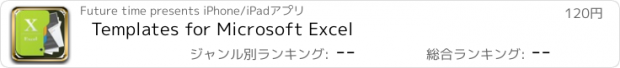 X
Excel

Future time presents iPhone/iPadアプリ

120円

Templates for Microsoft Excel

ジャンル別ランキング: --

総合ランキング: --